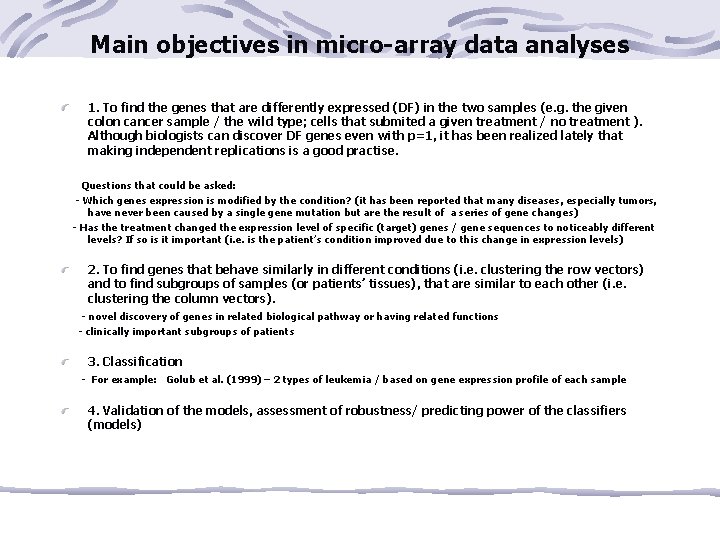 Main objectives in micro-array data analyses

1. To find the genes that are differently expressed (DF) in the two samples (e.g. the given colon cancer sample / the wild type; cells that submited a given treatment / no treatment ). Although biologists can discover DF genes even with p=1, it has been realized lately that making independent replications is a good practise.

Questions that could be asked:
- Which genes expression is modified by the condition? (it has been reported that many diseases, especially tumors, have never been caused by a single gene mutation but are the result of a series of gene changes)
- Has the treatment changed the expression level of specific (target) genes / gene sequences to noticeably different levels? If so is it important (i.e. is the patient's condition improved due to this change in expression levels)

2. To find genes that behave similarly in different conditions (i.e. clustering the row vectors) and to find subgroups of samples (or patients' tissues), that are similar to each other (i.e. clustering the column vectors).
- novel discovery of genes in related biological pathway or having related functions
- clinically important subgroups of patients

3. Classification
- For example: Golub et al. (1999) – 2 types of leukemia / based on gene expression profile of each sample

4. Validation of the models, assessment of robustness/ predicting power of the classifiers (models)